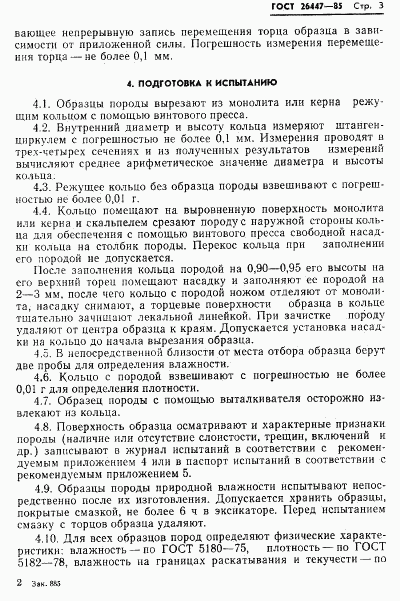 ГОСТ 26447—85 Стр. 3

вающее непрерывную запись перемещения торца образца в зависимости от приложенной силы. Погрешность измерения перемещения торца — не более 0,1 мм.

4. ПОДГОТОВКА К ИСПЫТАНИЮ

4.1. Образцы породы вырезают из монолита или керна режущим кольцом с помощью винтового пресса.

4.2. Внутренний диаметр и высоту кольца измеряют штангенциркулем с погрешностью не более 0,1 мм. Измерения проводят в трех-четырех сечениях и из полученных результатов измерений вычисляют среднее арифметическое значение диаметра и высоты кольца.

4.3. Режущее кольцо без образца породы взвешивают с погрешностью не более 0,01 г.

4.4. Кольцо помещают на выровненную поверхность монолита или керна и скальпелем срезают породу с наружной стороны кольца для обеспечения с помощью винтового пресса свободной насадки кольца на столбик породы. Перекос кольца при заполнении его породой не допускается.

После заполнения кольца породой на 0,90—0,95 его высоты на его верхний торец помещают насадку и заполняют ее породой на 2—3 мм, после чего кольцо с породой ножом отделяют от монолита, насадку снимают, а торцевые поверхности образца в кольце тщательно зачищают лекальной линейкой. При зачистке породу удаляют от центра образца к краям. Допускается установка насадки на кольцо до начала вырезания образца.

4.5. В непосредственной близости от места отбора образца берут две пробы для определения влажности.

4.6. Кольцо с породой взвешивают с погрешностью не более 0,01 г для определения плотности.

4.7. Образец породы с помощью выталкивателя осторожно извлекают из кольца.

4.8. Поверхность образца осматривают и характерные признаки породы (наличие или отсутствие слоистости, трещин, включений и др.) записывают в журнал испытаний в соответствии с рекомендуемым приложением 4 или в паспорт испытаний в соответствии с рекомендуемым приложением 5.

4.9. Образцы породы природной влажности испытывают непосредственно после их изготовления. Допускается хранить образцы, покрытые смазкой, не более 6 ч в эксикаторе. Перед испытанием смазку с торцов образца удаляют.

4.10. Для всех образцов пород определяют физические характеристики: влажность — по ГОСТ 5180—75, плотность — по ГОСТ 5182—78, влажность на границах раскатывания и текучести — по

2 Зак. 885